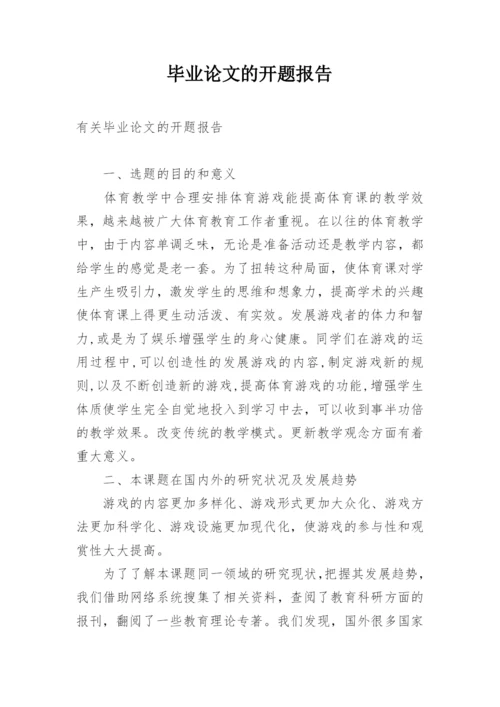 毕业论文的开题报告

有关毕业论文的开题报告

一、选题的目的和意义

体育教学中合理安排体育游戏能提高体育课的教学效果，越来越被广大体育教育工作者重视。在以往的体育教学中，由于内容单调乏味，无论是准备活动还是教学内容，都给学生的感觉是老一套。为了扭转这种局面，使体育课对学生产生吸引力，激发学生的思维和想象力，提高学术的兴趣使体育课上得更生动活泼、有实效。发展游戏者的体力和智力，或是为了娱乐增强学生的身心健康。同学们在游戏的运用过程中，可以创造性的发展游戏的内容，制定游戏新的规则，以及不断创造新的游戏，提高体育游戏的功能，增强学生体质使学生完全自觉地投入到学习中去，可以收到事半功倍的教学效果。改变传统的教学模式。更新教学观念方面有着重大意义。

二、本课题在国内外的研究状况及发展趋势

游戏的内容更加多样化、游戏形式更加大众化、游戏方法更加科学化、游戏设施更加现代化，使游戏的参与性和观赏性大大提高。

为了了解本课题同一领域的研究现状，把握其发展趋势，我们借助网络系统搜集了相关资料，查阅了教育科研方面的报刊，翻阅了一些教育理论专著。我们发现，国外很多国家